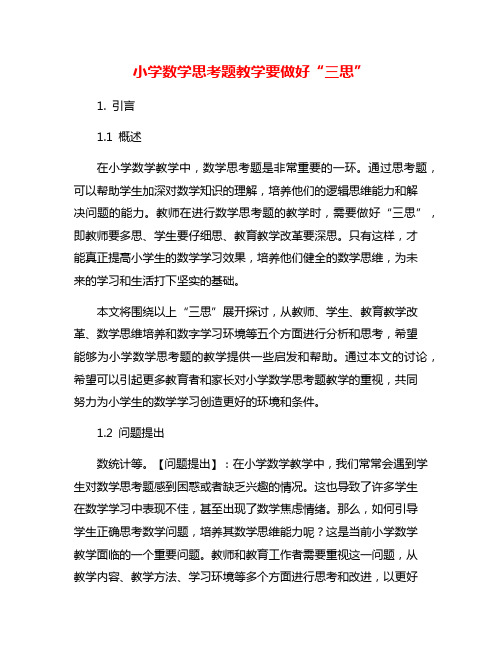 小学数学思考题教学要做好“三思”

1. 引言

1.1 概述

在小学数学教学中，数学思考题是非常重要的一环。通过思考题，可以帮助学生加深对数学知识的理解，培养他们的逻辑思维能力和解决问题的能力。教师在进行数学思考题的教学时，需要做好“三思”，即教师要多思、学生要仔细思、教育教学改革要深思。只有这样，才能真正提高小学生的数学学习效果，培养他们健全的数学思维，为未来的学习和生活打下坚实的基础。

本文将围绕以上“三思”展开探讨，从教师、学生、教育教学改革、数学思维培养和数学学习环境等五个方面进行分析和思考，希望能够为小学数学思考题的教学提供一些启发和帮助。通过本文的讨论，希望可以引起更多教育者和家长对小学数学思考题教学的重视，共同努力为小学生的数学学习创造更好的环境和条件。

1.2 问题提出

数统计等。【问题提出】：在小学数学教学中，我们常常会遇到学生对数学思考题感到困惑或者缺乏兴趣的情况。这也导致了许多学生在数学学习中表现不佳，甚至出现了数学焦虑情绪。那么，如何引导学生正确思考数学问题，培养其数学思维能力呢？这是当前小学数学教学面临的一个重要问题。教师和教育工作者需要重视这一问题，从教学内容、教学方法、学习环境等多个方面进行思考和改进，以更好